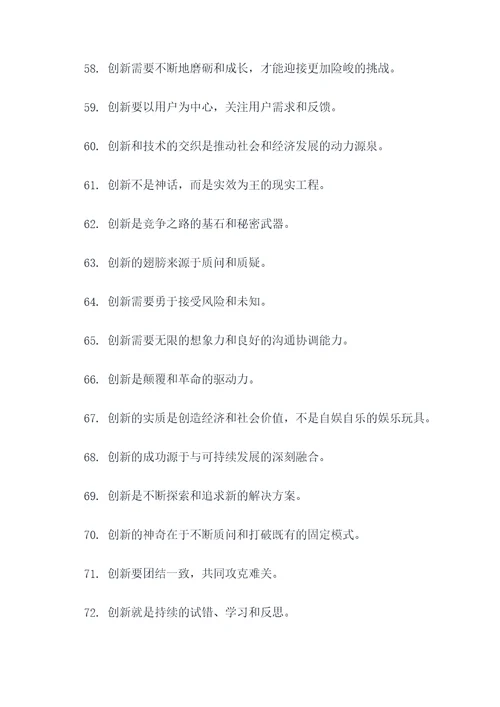 58. 创新需要不断地磨砺和成长，才能迎接更加险峻的挑战。

59. 创新要以用户为中心，关注用户需求和反馈。

60. 创新和技术的交织是推动社会和经济发展的动力源泉。

61. 创新不是神话，而是实效为王的现实工程。

62. 创新是竞争之路的基石和秘密武器。

63. 创新的翅膀来源于质问和质疑。

64. 创新需要勇于接受风险和未知。

65. 创新需要无限的想象力和良好的沟通协调能力。

66. 创新是颠覆和革命的驱动力。

67. 创新的实质是创造经济和社会价值，不是自娱自乐的娱乐玩具。

68. 创新的成功源于与可持续发展的深刻融合。

69. 创新是不断探索和追求新的解决方案。

70. 创新的神奇在于不断质问和打破既有的固定模式。

71. 创新要团结一致，共同攻克难关。

72. 创新就是持续的试错、学习和反思。